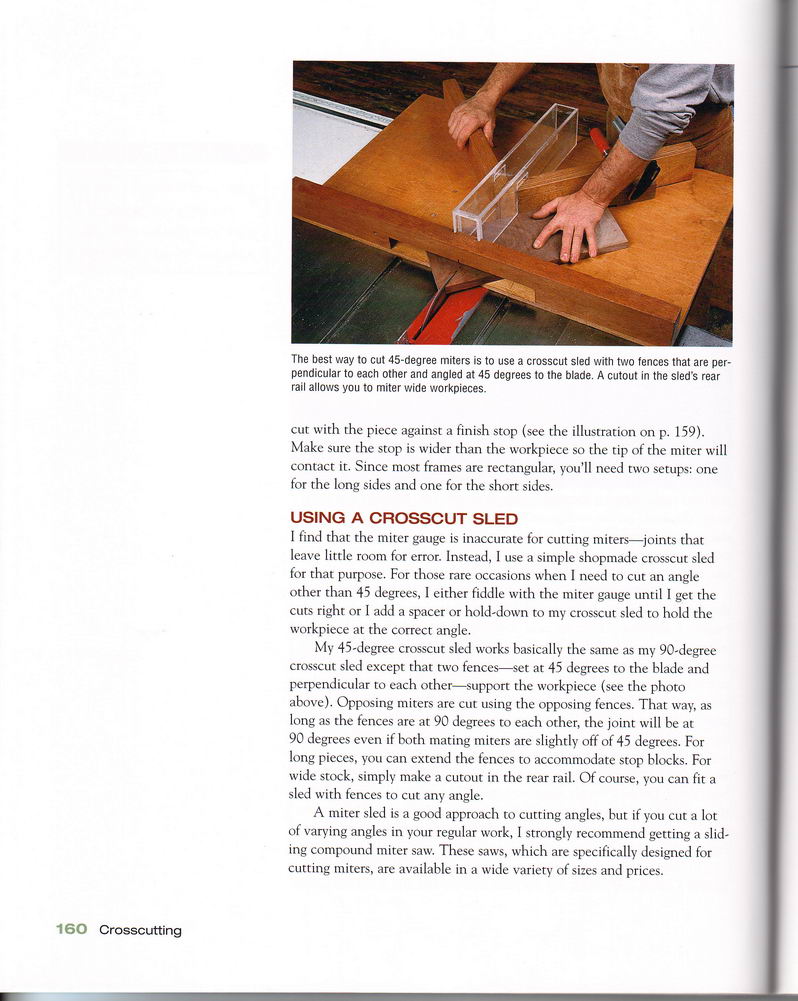 The best way to cut 45-degree miters is to use a crosscut sled with two fences that are perpendicular to each other and angled at 45 degrees to the blade. A cutout in the sled's rear rail allows you to miter wide workpieces.

cut with the piece against a finish stop (see the illustration on p. 159). Make sure the stop is wider than the workpiece so the tip of the miter will contact it. Since most frames are rectangular, you'll need two setups: one for the long sides and one for the short sides.

USING A CROSSCUT SLED

I find that the miter gauge is inaccurate for cutting miters—joints that leave little room for error. Instead, I use a simple shopmade crosscut sled for that purpose. For those rare occasions when I need to cut an angle other than 45 degrees, I either fiddle with the miter gauge until I get the cuts right or I add a spacer or hold-down to my crosscut sled to hold the workpiece at the correct angle.

My 45-degree crosscut sled works basically the same as my 90-degree crosscut sled except that two fences—set at 45 degrees to the blade and perpendicular to each other—support the workpiece (see the photo above). Opposing miters are cut using the opposing fences. That way, as long as the fences are at 90 degrees to each other, the joint will be at 90 degrees even if both mating miters are slightly off of 45 degrees. For long pieces, you can extend the fences to accommodate stop blocks. For wide stock, simply make a cutout in the rear rail. Of course, you can fit a sled with fences to cut any angle.

A miter sled is a good approach to cutting angles, but if you cut a lot of varying angles in your regular work, I strongly recommend getting a sliding compound miter saw. These saws, which are specifically designed for cutting miters, are available in a wide variety of sizes and prices.

160 Crosscutting